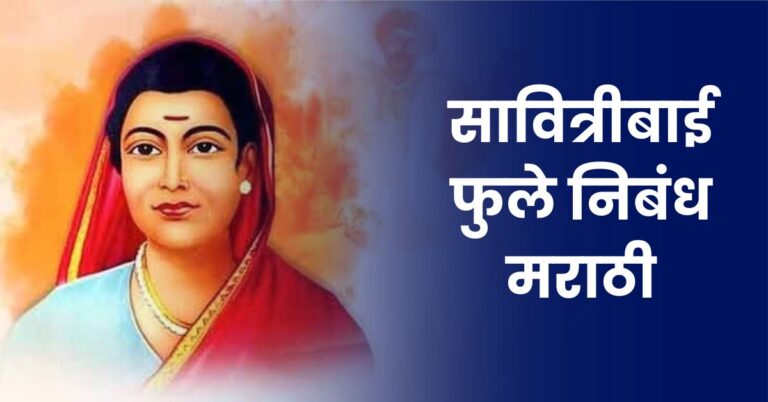 सावित्रीबाई फुले निबंध मराठी